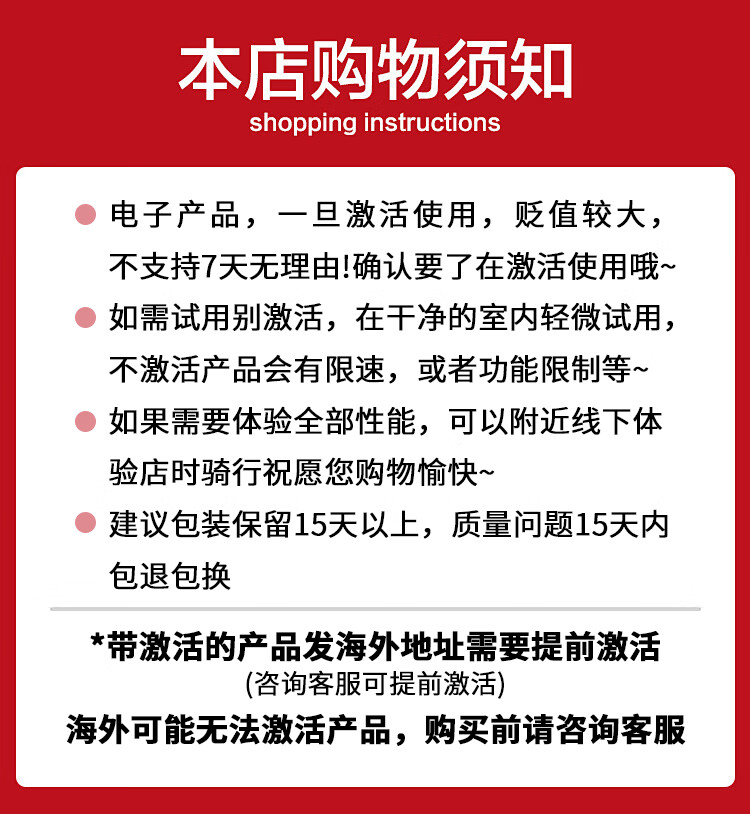 本店购物须知
shopping instructions

电子产品，一旦激活使用，贬值较大，不支持7天无理由!确认要了在激活使用哦~

如需试用别激活，在干净的室内轻微试用，不激活产品会有限速，或者功能限制等~

如果需要体验全部性能，可以附近线下体验店时骑行祝愿您购物愉快~

建议包装保留15天以上，质量问题15天内包退包换

*带激活的产品发海外地址需要提前激活
(咨询客服可提前激活)
海外可能无法激活产品，购买前请咨询客服